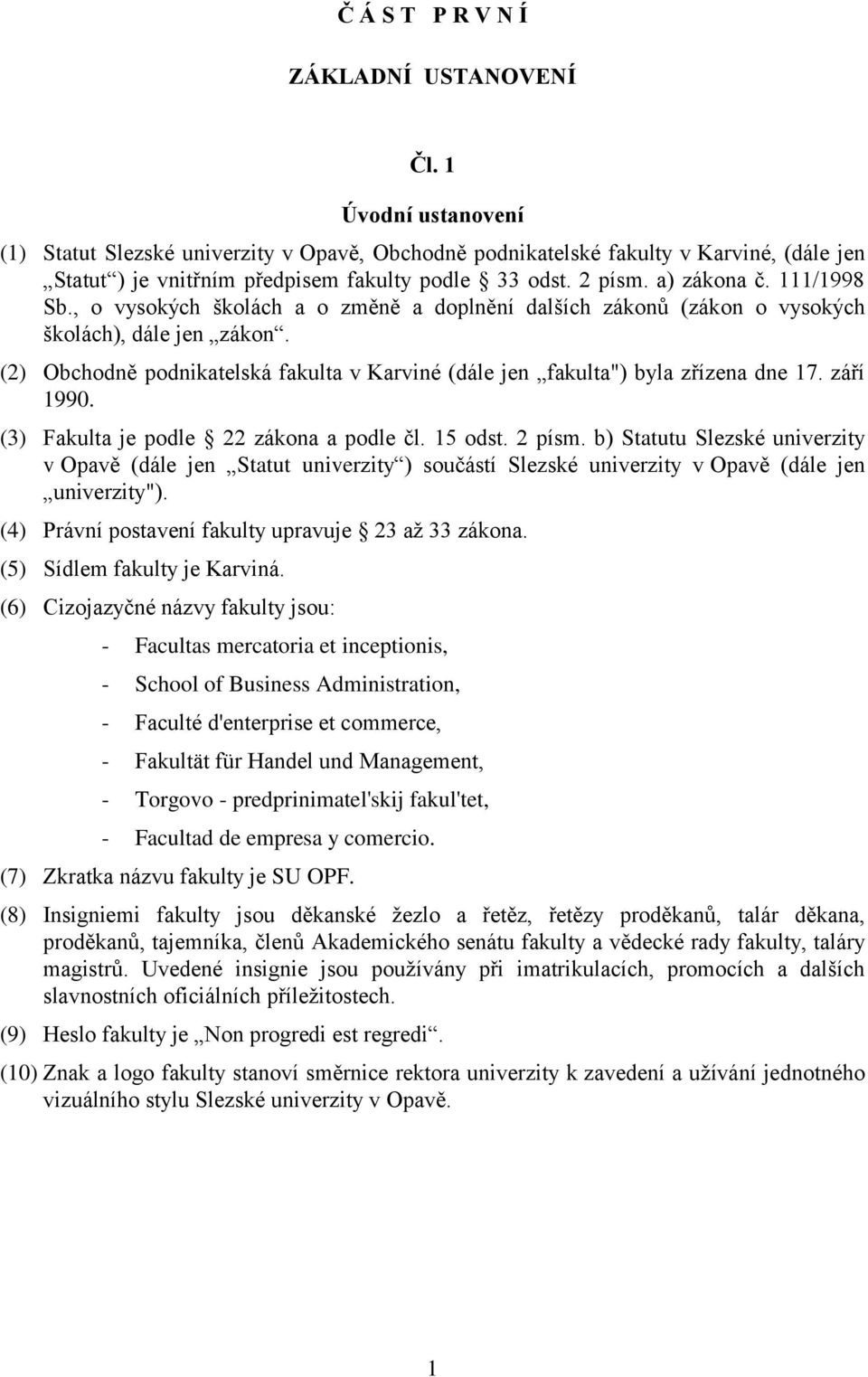 Č Á S T P R V N Í

ZÁKLADNÍ USTANOVENÍ

Čl. 1

Úvodní ustanovení

(1) Statut Slezské univerzity v Opavě, Obchodně podnikatelské fakulty v Karviné, (dále jen „Statut“) je vnitřním předpisem fakulty podle 33 odst. 2 písm. a) zákona č. 111/1998 Sb., o vysokých školách a o změně a doplnění dalších zákonů (zákon o vysokých školách), dále jen „zákon“.

(2) Obchodně podnikatelská fakulta v Karviné (dále jen „fakulta") byla zřízena dne 17. září 1990.

(3) Fakulta je podle 22 zákona a podle čl. 15 odst. 2 písm. b) Statutu Slezské univerzity v Opavě (dále jen „Statut univerzity“) součástí Slezské univerzity v Opavě (dále jen „univerzity").

(4) Právní postavení fakulty upravuje 23 až 33 zákona.

(5) Sídlem fakulty je Karviná.

(6) Cizojazyčné názvy fakulty jsou:

- Facultas mercatoria et inceptionis,

- School of Business Administration,

- Faculté d'enterprise et commerce,

- Fakultät für Handel und Management,

- Torgovo - predprinimatel'skij fakul'tet,

- Facultad de empresa y comercio.

(7) Zkratka názvu fakulty je SU OPF.

(8) Insigniemi fakulty jsou děkanské žezlo a řetěz, řetězy proděkanů, talár děkana, proděkanů, tajemníka, členů Akademického senátu fakulty a vědecké rady fakulty, taláry magistrů. Uvedené insignie jsou používány při imatrikulacích, promocích a dalších slavnostních oficiálních příležitostech.

(9) Heslo fakulty je „Non progredi est regredi“.

(10) Znak a logo fakulty stanoví směrnice rektora univerzity k zavedení a užívání jednotného vizuálního stylu Slezské univerzity v Opavě.

1